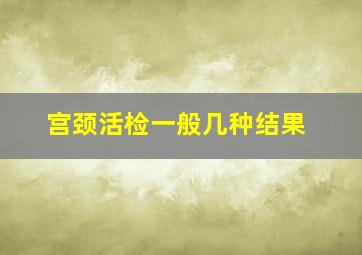 宫颈活检一般几种结果